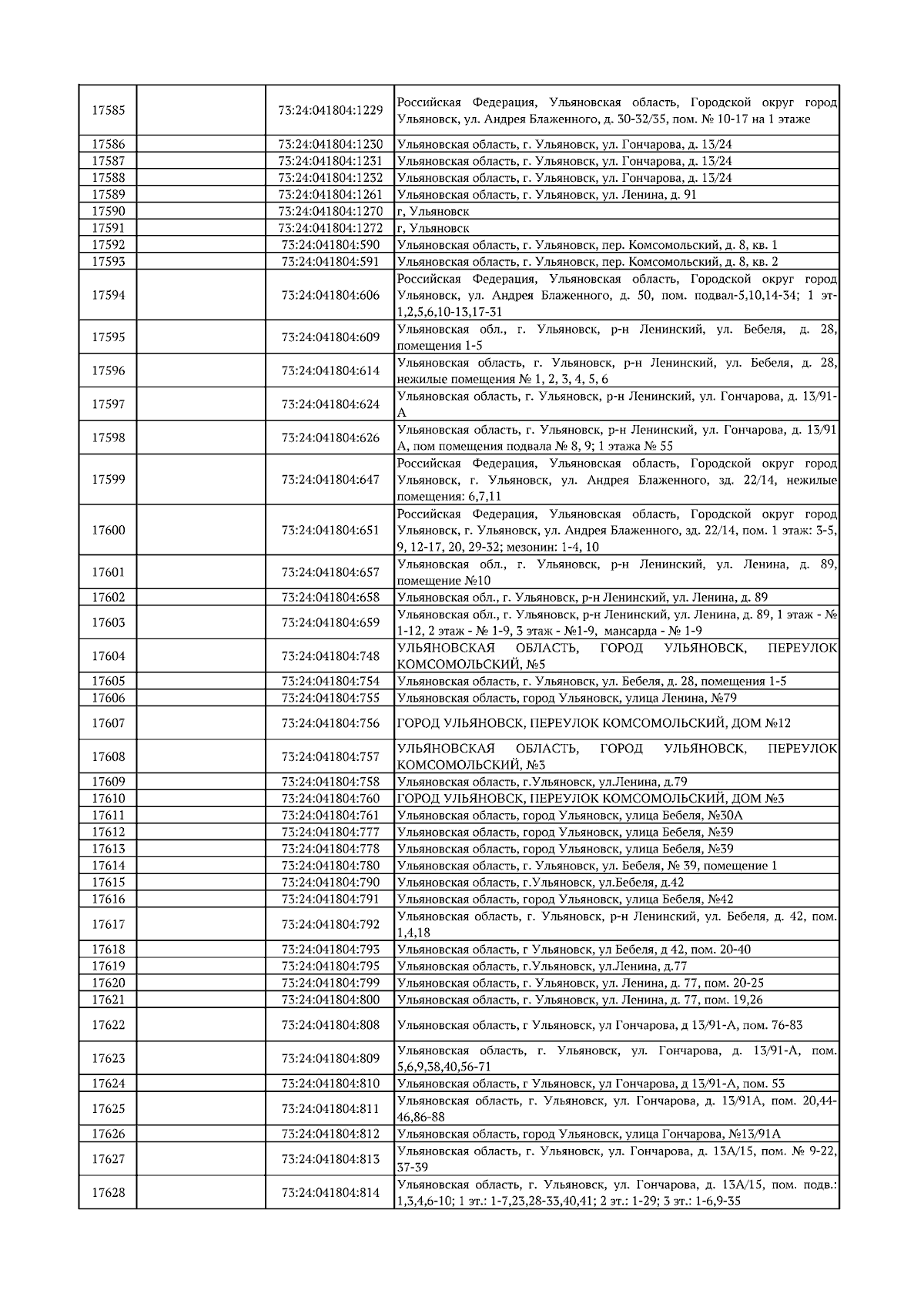 | | | | |
|---|---|---|---|
| 17585 | | 73:24:041804:1229 | Российская Федерация, Ульяновская область, Городской округ город Ульяновск, ул. Андрея Блаженного, д. 30-32/35, пом. № 10-17 на 1 этаже |
| 17586 | | 73:24:041804:1230 | Ульяновская область, г. Ульяновск, ул. Гончарова, д. 13/24 |
| 17587 | | 73:24:041804:1231 | Ульяновская область, г. Ульяновск, ул. Гончарова, д. 13/24 |
| 17588 | | 73:24:041804:1232 | Ульяновская область, г. Ульяновск, ул. Гончарова, д. 13/24 |
| 17589 | | 73:24:041804:1261 | Ульяновская область, г. Ульяновск, ул. Ленина, д. 91 |
| 17590 | | 73:24:041804:1270 | г, Ульяновск |
| 17591 | | 73:24:041804:1272 | г, Ульяновск |
| 17592 | | 73:24:041804:590 | Ульяновская область, г. Ульяновск, пер. Комсомольский, д. 8, кв. 1 |
| 17593 | | 73:24:041804:591 | Ульяновская область, г. Ульяновск, пер. Комсомольский, д. 8, кв. 2 |
| 17594 | | 73:24:041804:606 | Российская Федерация, Ульяновская область, Городской округ город Ульяновск, ул. Андрея Блаженного, д. 50, пом. подвал-5,10,14-34; 1 эт-1,2,5,6,10-13,17-31 |
| 17595 | | 73:24:041804:609 | Ульяновская обл., г. Ульяновск, р-н Ленинский, ул. Бебеля, д. 28, помещения 1-5 |
| 17596 | | 73:24:041804:614 | Ульяновская область, г. Ульяновск, р-н Ленинский, ул. Бебеля, д. 28, нежилые помещения № 1, 2, 3, 4, 5, 6 |
| 17597 | | 73:24:041804:624 | Ульяновская область, г. Ульяновск, р-н Ленинский, ул. Гончарова, д. 13/91-А |
| 17598 | | 73:24:041804:626 | Ульяновская область, г. Ульяновск, р-н Ленинский, ул. Гончарова, д. 13/91 А, пом помещения подвала № 8, 9; 1 этажа № 55 |
| 17599 | | 73:24:041804:647 | Российская Федерация, Ульяновская область, Городской округ город Ульяновск, г. Ульяновск, ул. Андрея Блаженного, зд. 22/14, нежилые помещения: 6,7,11 |
| 17600 | | 73:24:041804:651 | Российская Федерация, Ульяновская область, Городской округ город Ульяновск, г. Ульяновск, ул. Андрея Блаженного, зд. 22/14, пом. 1 этаж: 3-5, 9, 12-17, 20, 29-32; мезонин: 1-4, 10 |
| 17601 | | 73:24:041804:657 | Ульяновская обл., г. Ульяновск, р-н Ленинский, ул. Ленина, д. 89, помещение №10 |
| 17602 | | 73:24:041804:658 | Ульяновская обл., г. Ульяновск, р-н Ленинский, ул. Ленина, д. 89 |
| 17603 | | 73:24:041804:659 | Ульяновская обл., г. Ульяновск, р-н Ленинский, ул. Ленина, д. 89, 1 этаж - № 1-12, 2 этаж - № 1-9, 3 этаж - №1-9, мансарда - № 1-9 |
| 17604 | | 73:24:041804:748 | УЛЬЯНОВСКАЯ ОБЛАСТЬ, ГОРОД УЛЬЯНОВСК, ПЕРЕУЛОК КОМСОМОЛЬСКИЙ, №5 |
| 17605 | | 73:24:041804:754 | Ульяновская область, г. Ульяновск, ул. Бебеля, д. 28, помещения 1-5 |
| 17606 | | 73:24:041804:755 | Ульяновская область, город Ульяновск, улица Ленина, №79 |
| 17607 | | 73:24:041804:756 | ГОРОД УЛЬЯНОВСК, ПЕРЕУЛОК КОМСОМОЛЬСКИЙ, ДОМ №12 |
| 17608 | | 73:24:041804:757 | УЛЬЯНОВСКАЯ ОБЛАСТЬ, ГОРОД УЛЬЯНОВСК, ПЕРЕУЛОК КОМСОМОЛЬСКИЙ, №3 |
| 17609 | | 73:24:041804:758 | Ульяновская область, г.Ульяновск, ул.Ленина, д.79 |
| 17610 | | 73:24:041804:760 | ГОРОД УЛЬЯНОВСК, ПЕРЕУЛОК КОМСОМОЛЬСКИЙ, ДОМ №3 |
| 17611 | | 73:24:041804:761 | Ульяновская область, город Ульяновск, улица Бебеля, №30А |
| 17612 | | 73:24:041804:777 | Ульяновская область, город Ульяновск, улица Бебеля, №39 |
| 17613 | | 73:24:041804:778 | Ульяновская область, город Ульяновск, улица Бебеля, №39 |
| 17614 | | 73:24:041804:780 | Ульяновская область, г. Ульяновск, ул. Бебеля, № 39, помещение 1 |
| 17615 | | 73:24:041804:790 | Ульяновская область, г.Ульяновск, ул.Бебеля, д.42 |
| 17616 | | 73:24:041804:791 | Ульяновская область, город Ульяновск, улица Бебеля, №42 |
| 17617 | | 73:24:041804:792 | Ульяновская область, г. Ульяновск, р-н Ленинский, ул. Бебеля, д. 42, пом. 1,4,18 |
| 17618 | | 73:24:041804:793 | Ульяновская область, г Ульяновск, ул Бебеля, д 42, пом. 20-40 |
| 17619 | | 73:24:041804:795 | Ульяновская область, г.Ульяновск, ул.Ленина, д.77 |
| 17620 | | 73:24:041804:799 | Ульяновская область, г. Ульяновск, ул. Ленина, д. 77, пом. 20-25 |
| 17621 | | 73:24:041804:800 | Ульяновская область, г. Ульяновск, ул. Ленина, д. 77, пом. 19,26 |
| 17622 | | 73:24:041804:808 | Ульяновская область, г Ульяновск, ул Гончарова, д 13/91-А, пом. 76-83 |
| 17623 | | 73:24:041804:809 | Ульяновская область, г. Ульяновск, ул. Гончарова, д. 13/91-А, пом. 5,6,9,38,40,56-71 |
| 17624 | | 73:24:041804:810 | Ульяновская область, г Ульяновск, ул Гончарова, д 13/91-А, пом. 53 |
| 17625 | | 73:24:041804:811 | Ульяновская область, г. Ульяновск, ул. Гончарова, д. 13/91А, пом. 20,44-46,86-88 |
| 17626 | | 73:24:041804:812 | Ульяновская область, город Ульяновск, улица Гончарова, №13/91А |
| 17627 | | 73:24:041804:813 | Ульяновская область, г. Ульяновск, ул. Гончарова, д. 13А/15, пом. № 9-22, 37-39 |
| 17628 | | 73:24:041804:814 | Ульяновская область, г. Ульяновск, ул. Гончарова, д. 13А/15, пом. подв.: 1,3,4,6-10; 1 эт.: 1-7,23,28-33,40,41; 2 эт.: 1-29; 3 эт.: 1-6,9-35 |